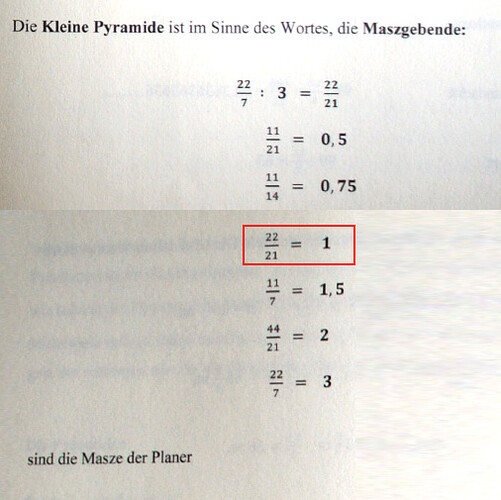 Die Kleine Pyramide ist im Sinne des Wortes, die Maszgebende:

$\frac{22}{7} : 3 = \frac{22}{21}$

$\frac{11}{21} = 0,5$

$\frac{11}{14} = 0,75$

$\frac{22}{21} = 1$

$\frac{11}{7} = 1,5$

$\frac{44}{21} = 2$

$\frac{22}{7} = 3$

sind die Masze der Planer